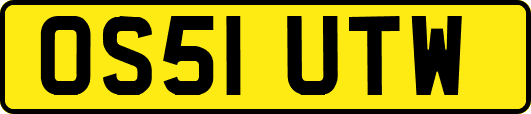 OS51 UTW